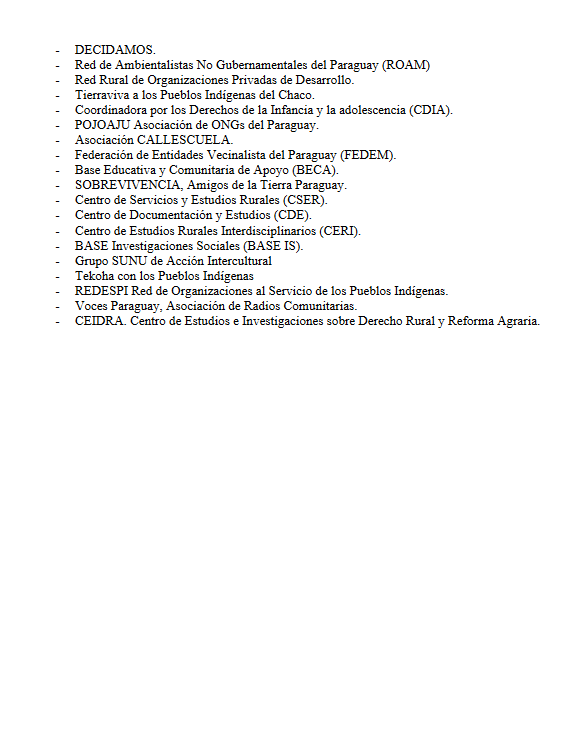 - DECIDAMOS.
- Red de Ambientalistas No Gubernamentales del Paraguay (ROAM)
- Red Rural de Organizaciones Privadas de Desarrollo.
- Tierraviva a los Pueblos Indígenas del Chaco.
- Coordinadora por los Derechos de la Infancia y la adolescencia (CDIA).
- POJOAJU Asociación de ONGs del Paraguay.
- Asociación CALLESCUELA.
- Federación de Entidades Vecinalista del Paraguay (FEDEM).
- Base Educativa y Comunitaria de Apoyo (BECA).
- SOBREVIVENCIA, Amigos de la Tierra Paraguay.
- Centro de Servicios y Estudios Rurales (CSER).
- Centro de Documentación y Estudios (CDE).
- Centro de Estudios Rurales Interdisciplinarios (CERI).
- BASE Investigaciones Sociales (BASE IS).
- Grupo SUNU de Acción Intercultural
- Tekoha con los Pueblos Indígenas
- REDESPI Red de Organizaciones al Servicio de los Pueblos Indígenas.
- Voces Paraguay, Asociación de Radios Comunitarias.
- CEIDRA. Centro de Estudios e Investigaciones sobre Derecho Rural y Reforma Agraria.